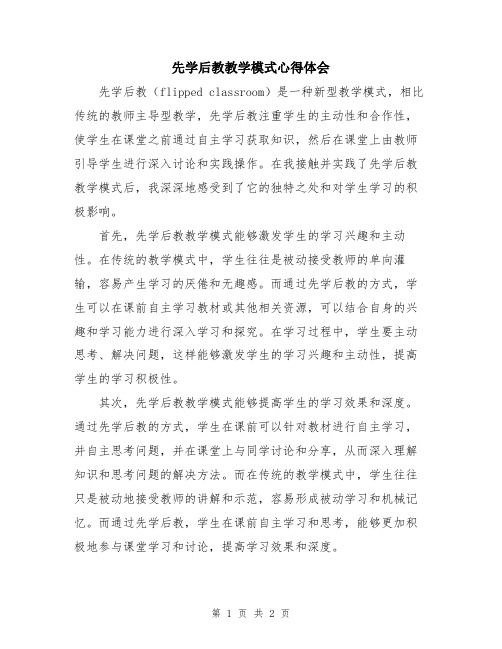 先学后教教学模式心得体会

先学后教（flipped classroom）是一种新型教学模式，相比传统的教师主导型教学，先学后教注重学生的主动性和合作性，使学生在课堂之前通过自主学习获取知识，然后在课堂上由教师引导学生进行深入讨论和实践操作。在我接触并实践了先学后教教学模式后，我深深地感受到了它的独特之处和对学生学习的积极影响。

首先，先学后教教学模式能够激发学生的学习兴趣和主动性。在传统的教学模式中，学生往往是被动接受教师的单向灌输，容易产生学习的厌倦和无趣感。而通过先学后教的方式，学生可以在课前自主学习教材或其他相关资源，可以结合自身的兴趣和学习能力进行深入学习和探究。在学习过程中，学生要主动思考、解决问题，这样能够激发学生的学习兴趣和主动性，提高学生的学习积极性。

其次，先学后教教学模式能够提高学生的学习效果和深度。通过先学后教的方式，学生在课前可以针对教材进行自主学习，并自主思考问题，并在课堂上与同学讨论和分享，从而深入理解知识和思考问题的解决方法。而在传统的教学模式中，学生往往只是被动地接受教师的讲解和示范，容易形成被动学习和机械记忆。而通过先学后教，学生在课前自主学习和思考，能够更加积极地参与课堂学习和讨论，提高学习效果和深度。

第 1 页 共 2 页